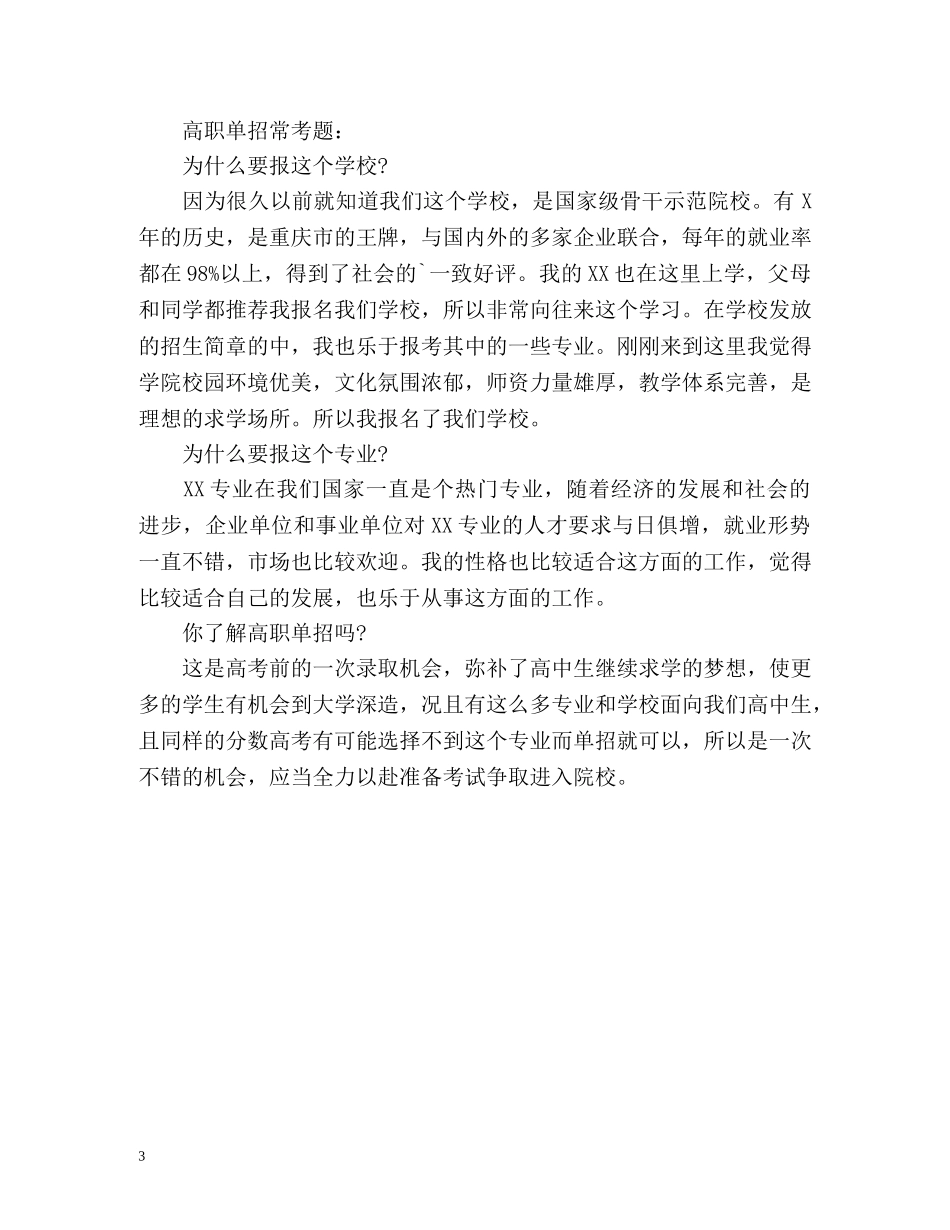 高职单招常考题：

为什么要报这个学校?

因为很久以前就知道我们这个学校，是国家级骨干示范院校。有 X 年的历史，是重庆市的王牌，与国内外的多家企业联合，每年的就业率都在 98%以上，得到了社会的`一致好评。我的 XX 也在这里上学，父母和同学都推荐我报名我们学校，所以非常向往来这个学习。在学校发放的招生简章的中，我也乐于报考其中的一些专业。刚刚来到这里我觉得学院校园环境优美，文化氛围浓郁，师资力量雄厚，教学体系完善，是理想的求学场所。所以我报名了我们学校。

为什么要报这个专业?

XX 专业在我们国家一直是个热门专业，随着经济的发展和社会的进步，企业单位和事业单位对 XX 专业的人才要求与日俱增，就业形势一直不错，市场也比较欢迎。我的性格也比较适合这方面的工作，觉得比较适合自己的发展，也乐于从事这方面的工作。

你了解高职单招吗?

这是高考前的一次录取机会，弥补了高中生继续求学的梦想，使更多的学生有机会到大学深造，况且有这么多专业和学校面向我们高中生，且同样的分数高考有可能选择不到这个专业而单招就可以，所以是一次不错的机会，应当全力以赴准备考试争取进入院校。

3